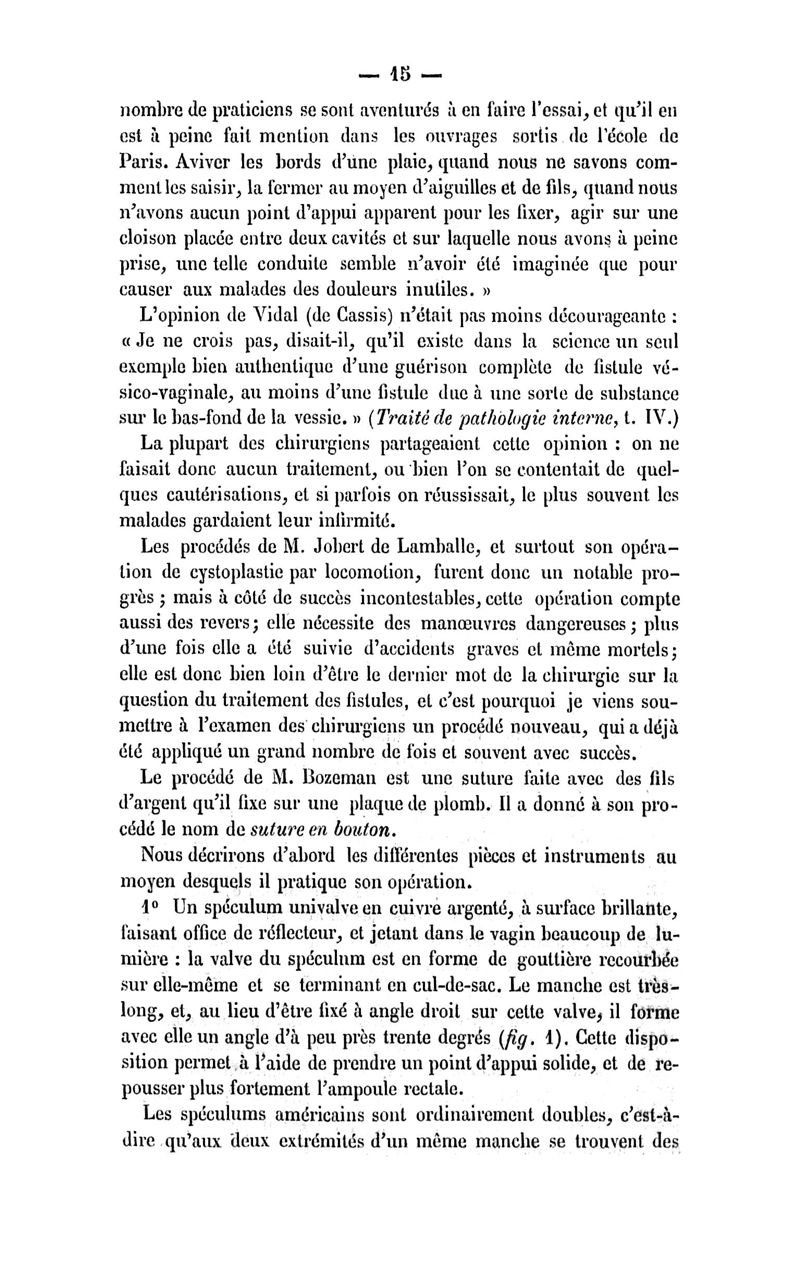 — 15 —

nombre de praticiens se sont aventurés à en faire l'essai, et qu'il en est à peine fait mention dans les ouvrages sortis de l'école de Paris. Aviver les bords d'une plaie, quand nous ne savons comment les saisir, la fermer au moyen d'aiguilles et de fils, quand nous n'avons aucun point d'appui apparent pour les fixer, agir sur une cloison placée entre deux cavités et sur laquelle nous avons à peine prise, une telle conduite semble n'avoir été imaginée que pour causer aux malades des douleurs inutiles. »

L'opinion de Vidal (de Cassis) n'était pas moins décourageante : « Je ne crois pas, disait-il, qu'il existe dans la science un seul exemple bien authentique d'une guérison complète de fistule vésico-vaginale, au moins d'une fistule due à une sorte de substance sur le bas-fond de la vessie. » (Traité de pathologie interne, t. IV.)

La plupart des chirurgiens partageaient cette opinion : on ne faisait donc aucun traitement, ou bien l'on se contentait de quelques cautérisations, et si parfois on réussissait, le plus souvent les malades gardaient leur infirmité.

Les procédés de M. Jobert de Lamballe, et surtout son opération de cystoplastie par locomotion, furent donc un notable progrès ; mais à côté de succès incontestables, cette opération compte aussi des revers ; elle nécessite des manœuvres dangereuses ; plus d'une fois elle a été suivie d'accidents graves et même mortels ; elle est donc bien loin d'être le dernier mot de la chirurgie sur la question du traitement des fistules, et c'est pourquoi je viens soumettre à l'examen des chirurgiens un procédé nouveau, qui a déjà été appliqué un grand nombre de fois et souvent avec succès.

Le procédé de M. Bozeman est une suture faite avec des fils d'argent qu'il fixe sur une plaque de plomb. Il a donné à son procédé le nom de suture en bouton.

Nous décrirons d'abord les différentes pièces et instruments au moyen desquels il pratique son opération.

1° Un spéculum univalve en cuivre argenté, à surface brillante, faisant office de réflecteur, et jetant dans le vagin beaucoup de lumière : la valve du spéculum est en forme de gouttière recourbée sur elle-même et se terminant en cul-de-sac. Le manche est très-long, et, au lieu d'être fixé à angle droit sur cette valve, il forme avec elle un angle d'à peu près trente degrés (fig. 1). Cette disposition permet à l'aide de prendre un point d'appui solide, et de repousser plus fortement l'ampoule rectale.

Les spéculums américains sont ordinairement doubles, c'est-à-dire qu'aux deux extrémités d'un même manche se trouvent des